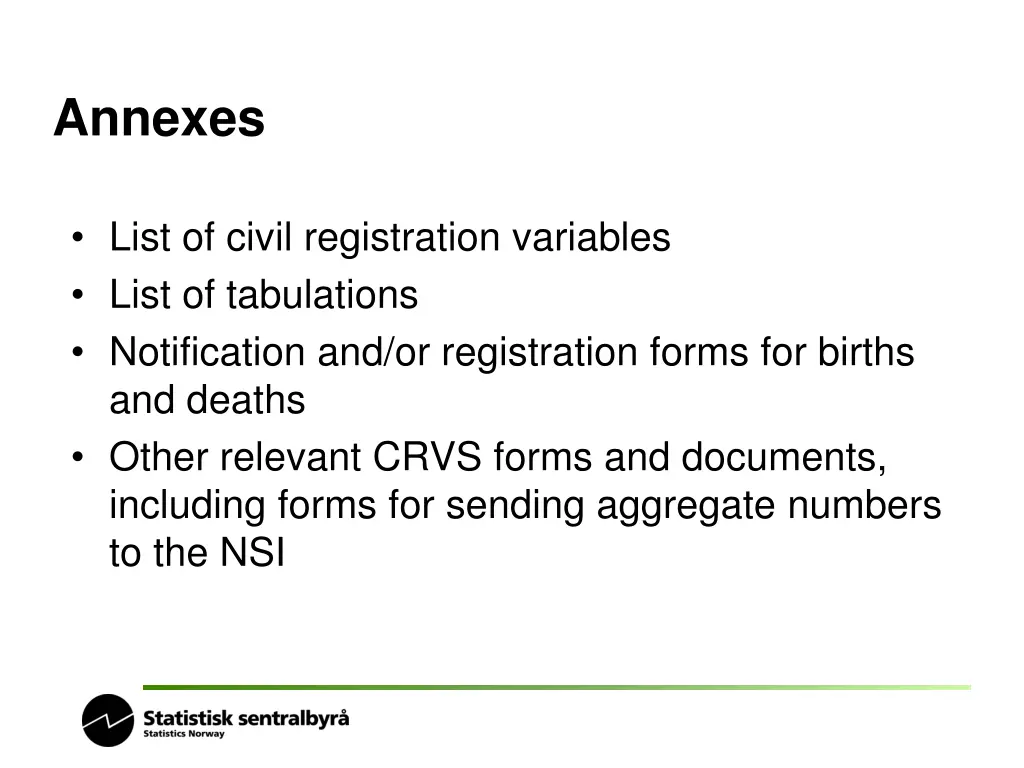 Annexes

• List of civil registration variables
• List of tabulations
• Notification and/or registration forms for births and deaths
• Other relevant CRVS forms and documents, including forms for sending aggregate numbers to the NSI

Statistisk sentralbyrå
Statistics Norway